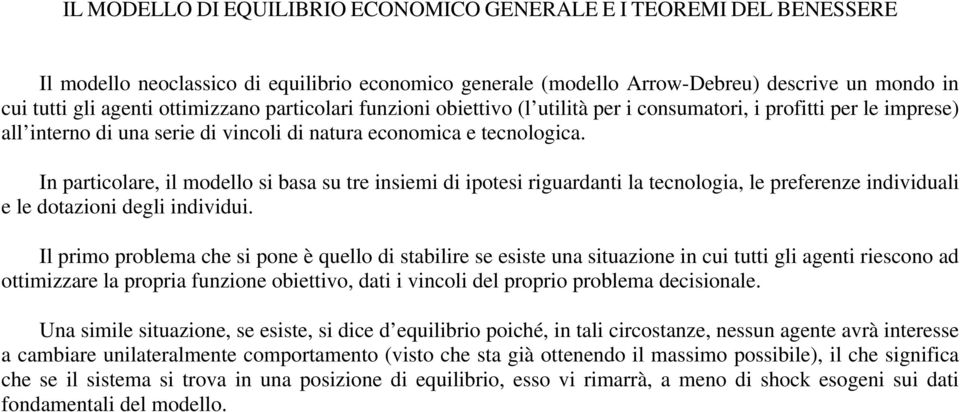 IL MODELLO DI EQUILIBRIO ECONOMICO GENERALE E I TEOREMI DEL BENESSERE

Il modello neoclassico di equilibrio economico generale (modello Arrow-Debreu) descrive un mondo in cui tutti gli agenti ottimizzano particolari funzioni obiettivo (l’utilità per i consumatori, i profitti per le imprese) all’interno di una serie di vincoli di natura economica e tecnologica.

In particolare, il modello si basa su tre insiemi di ipotesi riguardanti la tecnologia, le preferenze individuali e le dotazioni degli individui.

Il primo problema che si pone è quello di stabilire se esiste una situazione in cui tutti gli agenti riescono ad ottimizzare la propria funzione obiettivo, dati i vincoli del proprio problema decisionale.

Una simile situazione, se esiste, si dice d’equilibrio poiché, in tali circostanze, nessun agente avrà interesse a cambiare unilateralmente comportamento (visto che sta già ottenendo il massimo possibile), il che significa che se il sistema si trova in una posizione di equilibrio, esso vi rimarrà, a meno di shock esogeni sui dati fondamentali del modello.